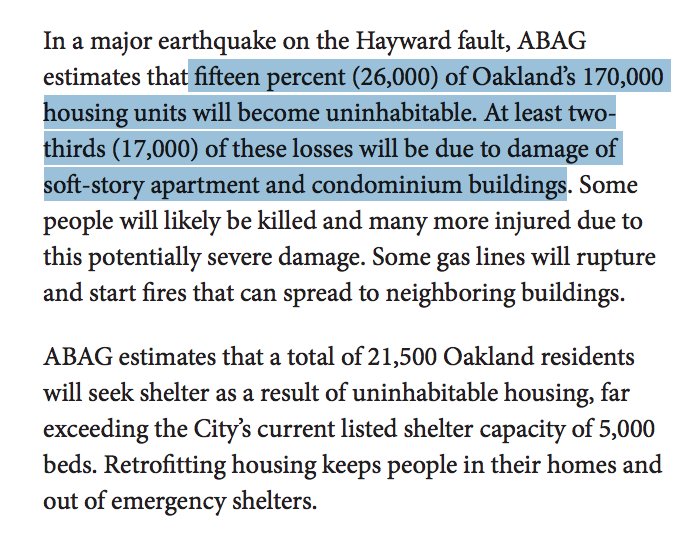 In a major earthquake on the Hayward fault, ABAG estimates that fifteen percent (26,000) of Oakland's 170,000 housing units will become uninhabitable. At least two-thirds (17,000) of these losses will be due to damage of soft-story apartment and condominium buildings. Some people will likely be killed and many more injured due to this potentially severe damage. Some gas lines will rupture and start fires that can spread to neighboring buildings.

ABAG estimates that a total of 21,500 Oakland residents will seek shelter as a result of uninhabitable housing, far exceeding the City's current listed shelter capacity of 5,000 beds. Retrofitting housing keeps people in their homes and out of emergency shelters.